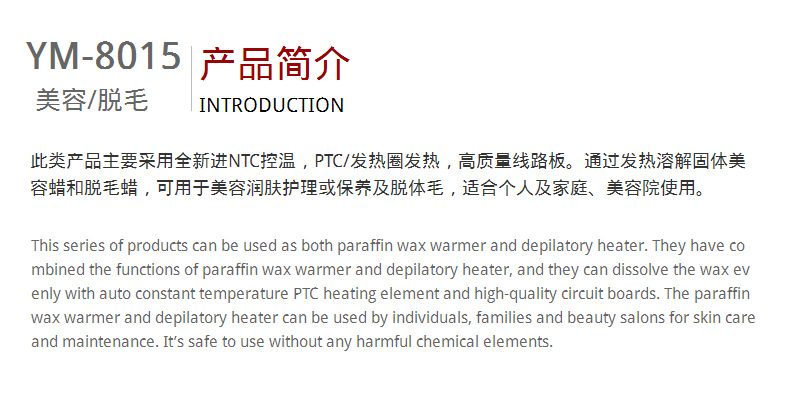 YM-8015
美容/脱毛

产品简介
INTRODUCTION

此类产品主要采用全新进NTC控温，PTC/发热圈发热，高质量线路板。通过发热溶解固体美容蜡和脱毛蜡，可用于美容润肤护理或保养及脱体毛，适合个人及家庭、美容院使用。

This series of products can be used as both paraffin wax warmer and depilatory heater. They have co mbined the functions of paraffin wax warmer and depilatory heater, and they can dissolve the wax ev enly with auto constant temperature PTC heating element and high-quality circuit boards. The paraffin wax warmer and depilatory heater can be used by individuals, families and beauty salons for skin care and maintenance. It's safe to use without any harmful chemical elements.